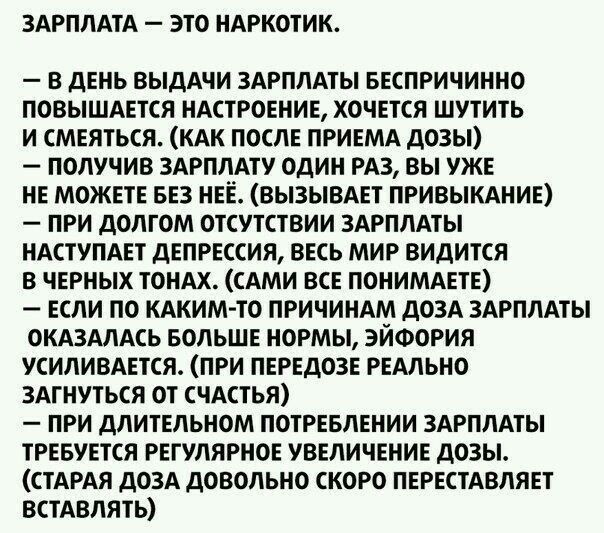 ЗАРПЛАТА — ЭТО НАРКОТИК.

— В ДЕНЬ ВЫДАЧИ ЗАРПЛАТЫ БЕСПРИЧИННО ПОВЫШАЕТСЯ НАСТРОЕНИЕ, ХОЧЕТСЯ ШУТИТЬ И СМЕЯТЬСЯ. (КАК ПОСЛЕ ПРИЕМА ДОЗЫ)
— ПОЛУЧИВ ЗАРПЛАТУ ОДИН РАЗ, ВЫ УЖЕ НЕ МОЖЕТЕ БЕЗ НЕЁ. (ВЫЗЫВАЕТ ПРИВЫКАНИЕ)
— ПРИ ДОЛГОМ ОТСУТСТВИИ ЗАРПЛАТЫ НАСТУПАЕТ ДЕПРЕССИЯ, ВЕСЬ МИР ВИДИТСЯ В ЧЕРНЫХ ТОНАХ. (САМИ ВСЕ ПОНИМАЕТЕ)
— ЕСЛИ ПО КАКИМ-ТО ПРИЧИНАМ ДОЗА ЗАРПЛАТЫ ОКАЗАЛАСЬ БОЛЬШЕ НОРМЫ, ЭЙФОРИЯ УСИЛИВАЕТСЯ. (ПРИ ПЕРЕДОЗЕ РЕАЛЬНО ЗАГНУТЬСЯ ОТ СЧАСТЬЯ)
— ПРИ ДЛИТЕЛЬНОМ ПОТРЕБЛЕНИИ ЗАРПЛАТЫ ТРЕБУЕТСЯ РЕГУЛЯРНОЕ УВЕЛИЧЕНИЕ ДОЗЫ. (СТАРАЯ ДОЗА ДОВОЛЬНО СКОРО ПЕРЕСТАВЛЯЕТ ВСТАВЛЯТЬ)